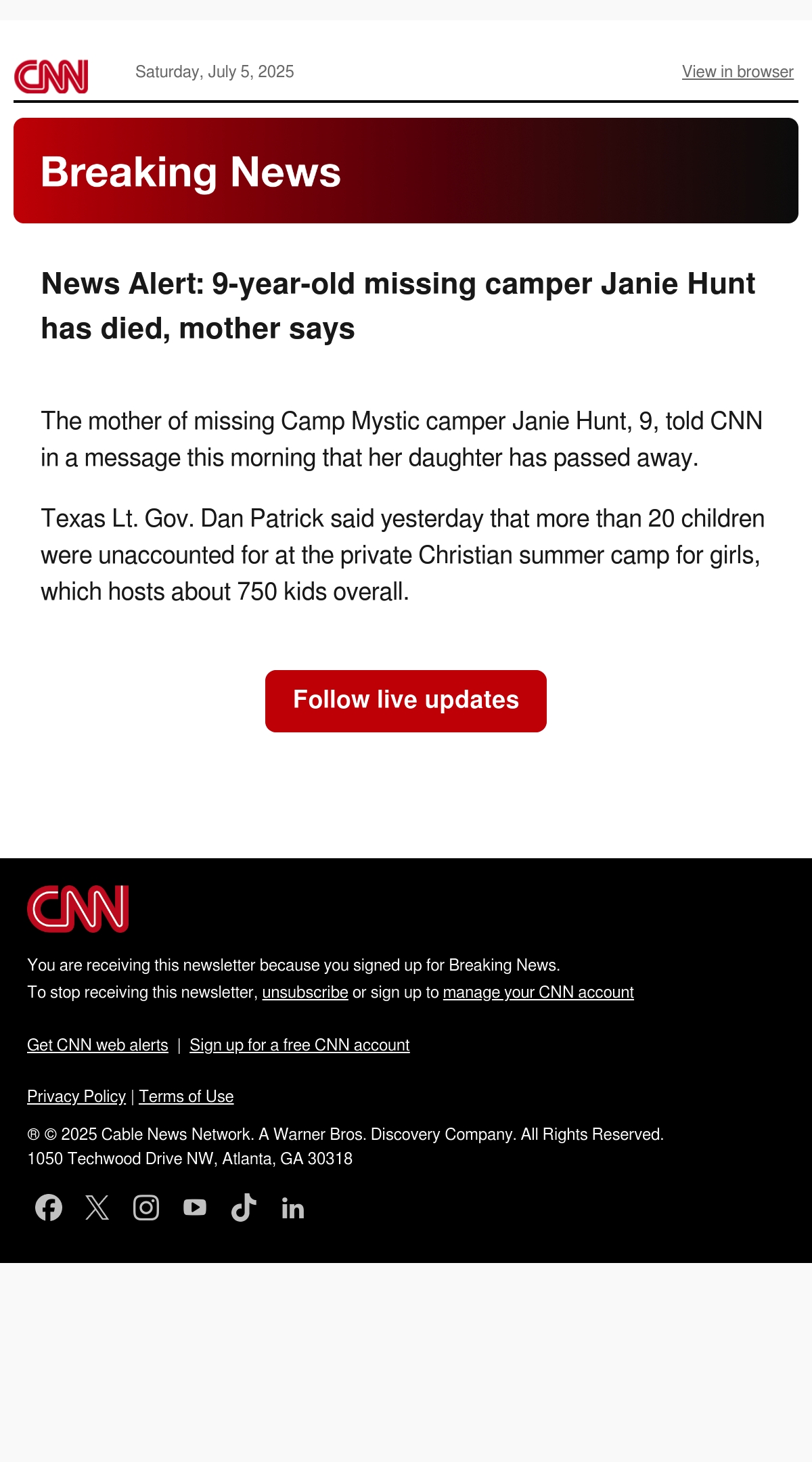 CNN

Saturday, July 5, 2025

View in browser

Breaking News

News Alert: 9-year-old missing camper Janie Hunt has died, mother says

The mother of missing Camp Mystic camper Janie Hunt, 9, told CNN in a message this morning that her daughter has passed away.

Texas Lt. Gov. Dan Patrick said yesterday that more than 20 children were unaccounted for at the private Christian summer camp for girls, which hosts about 750 kids overall.

Follow live updates

CNN

You are receiving this newsletter because you signed up for Breaking News.
To stop receiving this newsletter, unsubscribe or sign up to manage your CNN account

Get CNN web alerts | Sign up for a free CNN account

Privacy Policy | Terms of Use

® © 2025 Cable News Network. A Warner Bros. Discovery Company. All Rights Reserved.
1050 Techwood Drive NW, Atlanta, GA 30318